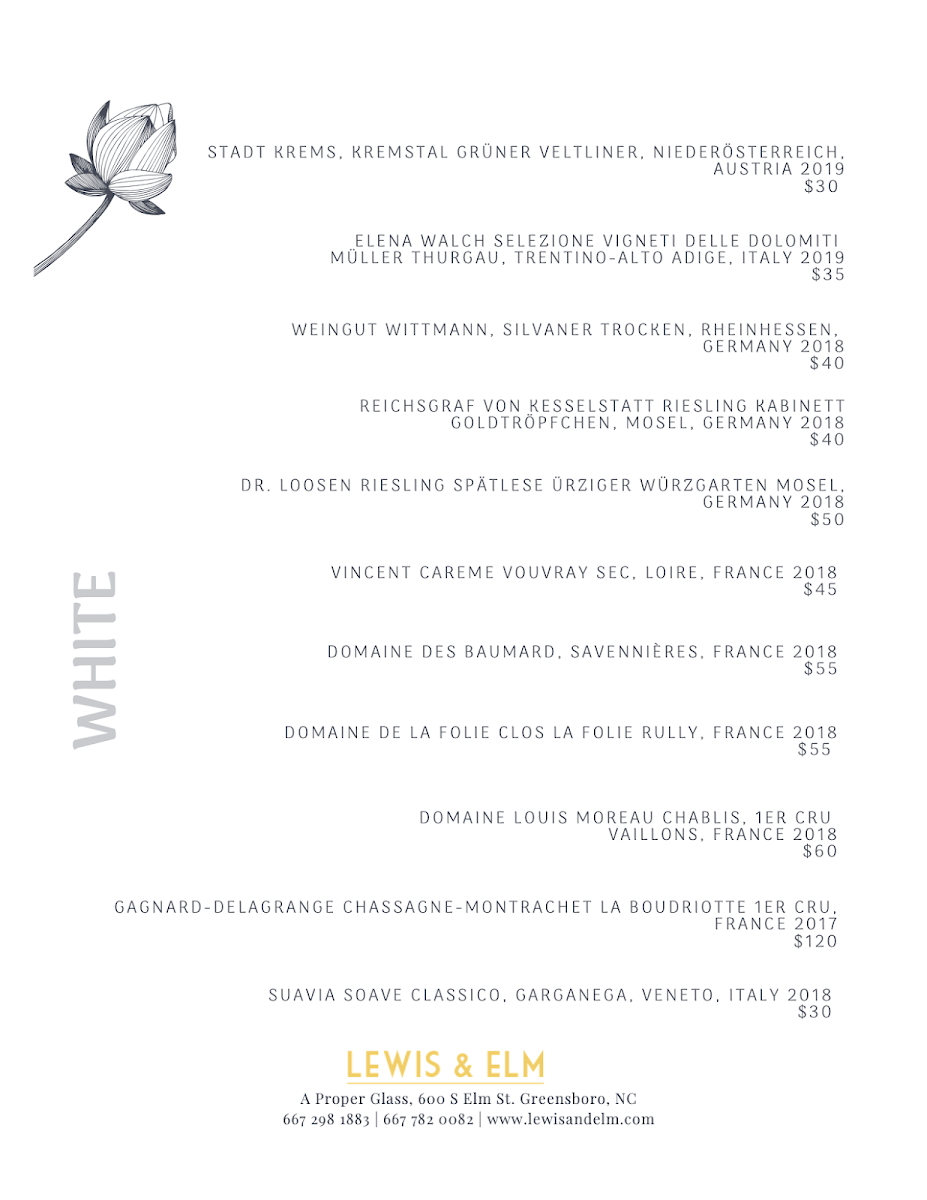 STADT KREMS, KREMSTAL GRÜNER VELTLINER, NIEDERÖSTERREICH, AUSTRIA 2019
$30

ELENA WALCH SELEZIONE VIGNETI DELLE DOLOMITI MÜLLER THURGAU, TRENTINO-ALTO ADIGE, ITALY 2019
$35

WEINGUT WITTMANN, SILVANER TROCKEN, RHEINHESSEN, GERMANY 2018
$40

REICHSGRAF VON KESSELSTATT RIESLING KABINETT GOLDTRÖPFCHEN, MOSEL, GERMANY 2018
$40

DR. LOOSEN RIESLING SPÄTLESE ÜRZIGER WÜRZGARTEN MOSEL, GERMANY 2018
$50

WHITE

VINCENT CAREME VOUVRAY SEC, LOIRE, FRANCE 2018
$45

DOMAINE DES BAUMARD, SAVENNIÈRES, FRANCE 2018
$55

DOMAINE DE LA FOLIE CLOS LA FOLIE RULLY, FRANCE 2018
$55

DOMAINE LOUIS MOREAU CHABLIS, 1ER CRU VAILLONS, FRANCE 2018
$60

GAGNARD-DELAGRANGE CHASSAGNE-MONTRACHET LA BOUDRIOTTE 1ER CRU, FRANCE 2017
$120

SUAVIA SOAVE CLASSICO, GARGANEGA, VENETO, ITALY 2018
$30

LEWIS & ELM
A Proper Glass, 600 S Elm St. Greensboro, NC
667 298 1883 | 667 782 0082 | www.lewisandelm.com